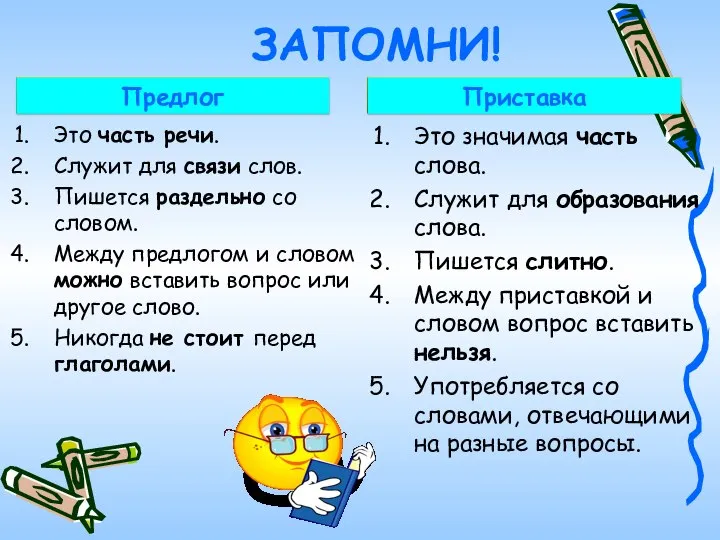 ЗАПОМНИ!

Предлог

1. Это часть речи.
2. Служит для связи слов.
3. Пишется раздельно со словом.
4. Между предлогом и словом можно вставить вопрос или другое слово.
5. Никогда не стоит перед глаголами.

Приставка

1. Это значимая часть слова.
2. Служит для образования слова.
3. Пишется слитно.
4. Между приставкой и словом вопрос вставить нельзя.
5. Употребляется со словами, отвечающими на разные вопросы.